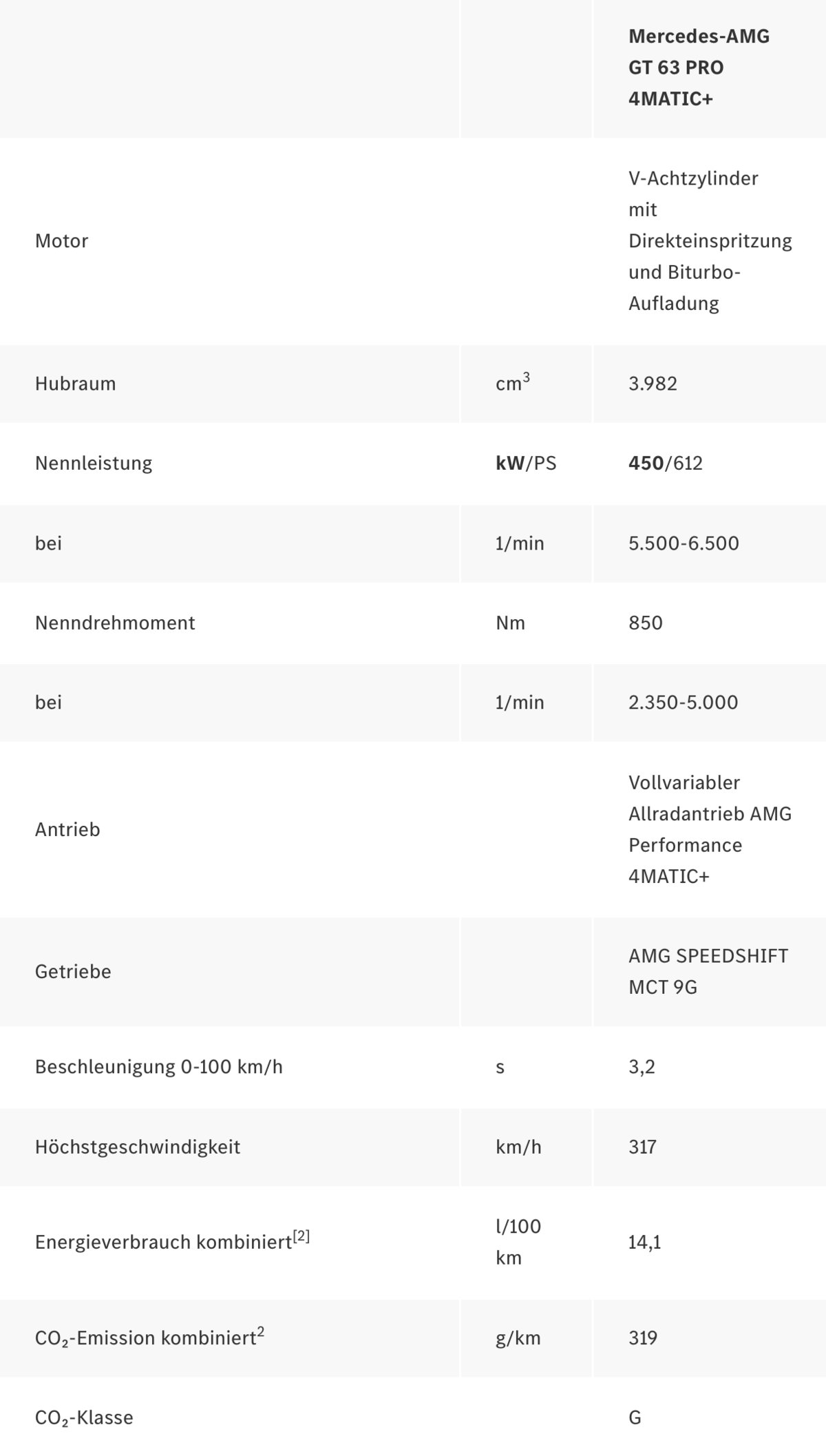 | | | Mercedes-AMG GT 63 PRO 4MATIC+ |
|---|---|---|
| Motor | | V-Achtzylinder mit Direkteinspritzung und Biturbo-Aufladung |
| Hubraum | $cm^3$ | 3.982 |
| Nennleistung | kW/PS | 450/612 |
| bei | 1/min | 5.500-6.500 |
| Nenndrehmoment | Nm | 850 |
| bei | 1/min | 2.350-5.000 |
| Antrieb | | Vollvariabler Allradantrieb AMG Performance 4MATIC+ |
| Getriebe | | AMG SPEEDSHIFT MCT 9G |
| Beschleunigung 0-100 km/h | s | 3,2 |
| Höchstgeschwindigkeit | km/h | 317 |
| Energieverbrauch kombiniert$^{[2]}$ | l/100 km | 14,1 |
| $CO_2$-Emission kombiniert$^2$ | g/km | 319 |
| $CO_2$-Klasse | | G |